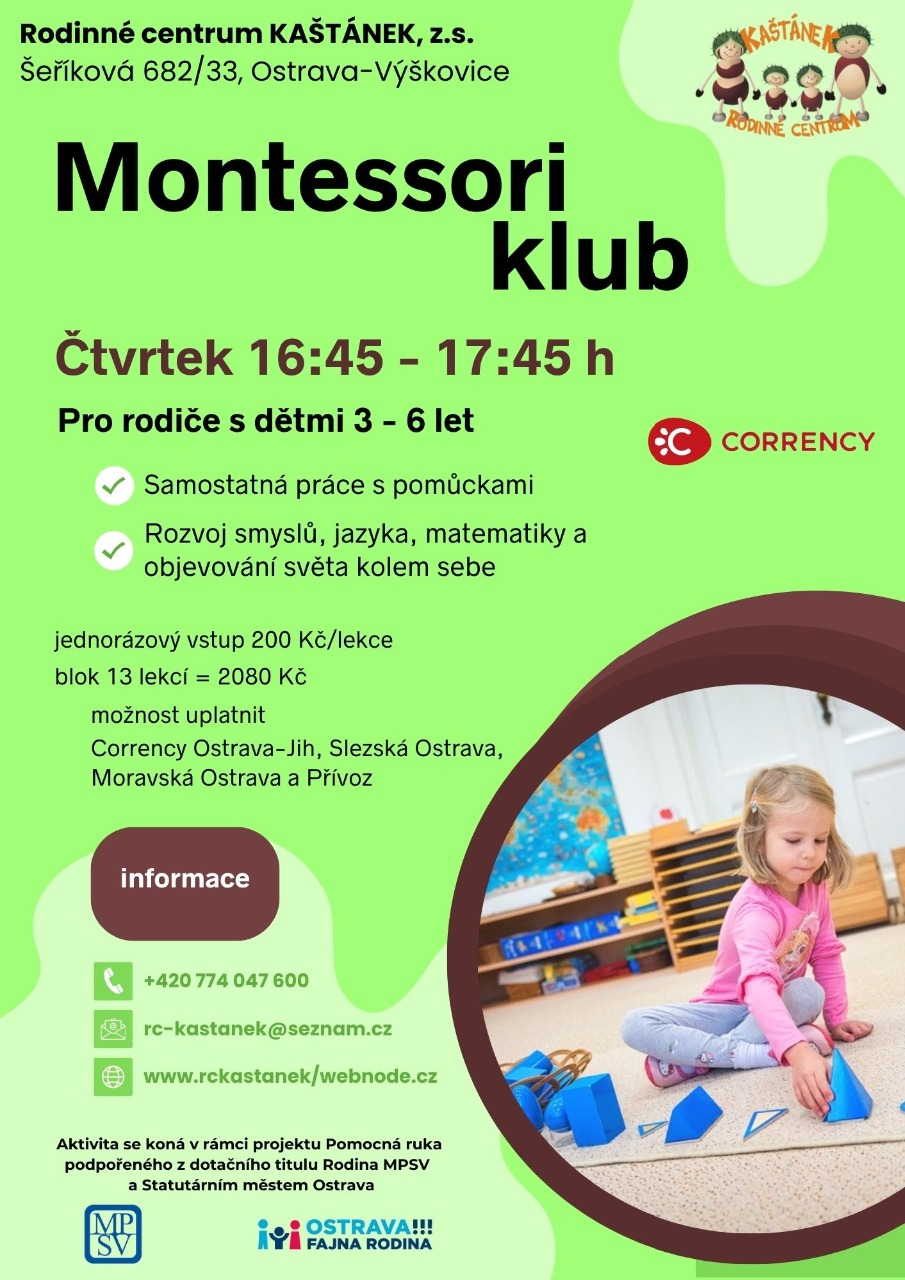 Rodinné centrum KAŠTÁNEK, z.s.
Šeříková 682/33, Ostrava-Výškovice

KAŠTÁNEK
RODINNÉ CENTRUM

Montessori klub

Čtvrtek 16:45 - 17:45 h

Pro rodiče s dětmi 3 - 6 let

CORRENCY

✓ Samostatná práce s pomůckami
✓ Rozvoj smyslů, jazyka, matematiky a objevování světa kolem sebe

jednorázový vstup 200 Kč/lekce
blok 13 lekcí = 2080 Kč
možnost uplatnit
Corrency Ostrava-Jih, Slezská Ostrava, Moravská Ostrava a Přívoz

informace

+420 774 047 600
rc-kastanek@seznam.cz
www.rckastanek/webnode.cz

Aktivita se koná v rámci projektu Pomocná ruka podpořeného z dotačního titulu Rodina MPSV a Statutárním městem Ostrava

MPSV

OSTRAVA!!!
FAJNA RODINA